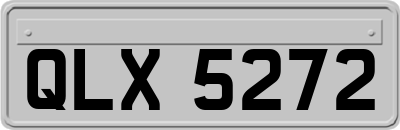 QLX 5272